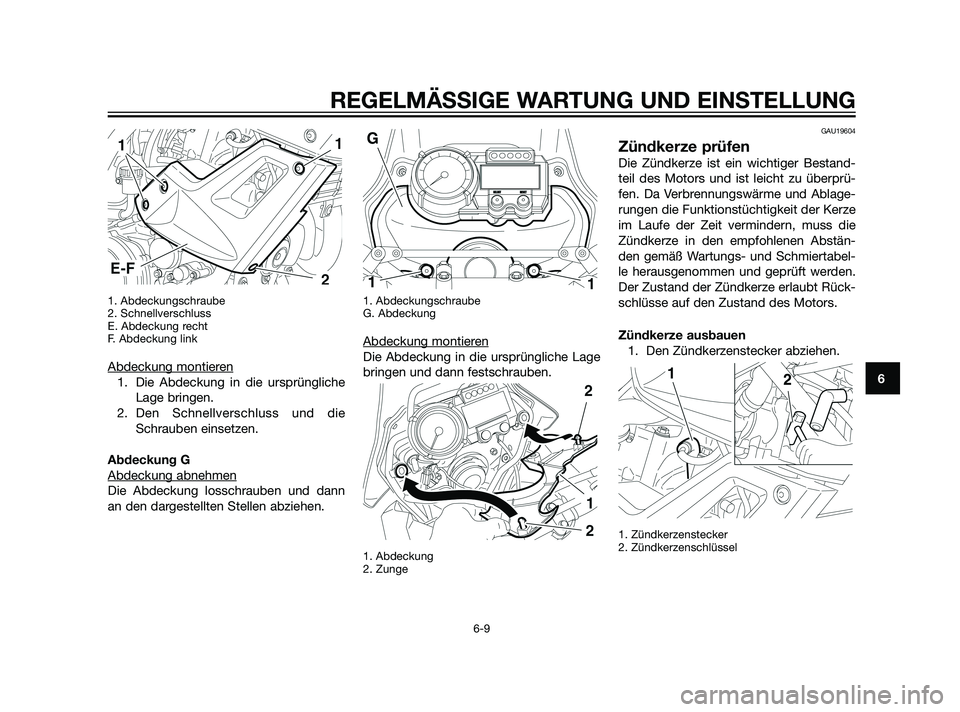 REGELMÄSSIGE WARTUNG UND EINSTELLUNG

1
1
E-F
2

1. Abdeckungschraube
2. Schnellverschluss
E. Abdeckung recht
F. Abdeckung link

Abdeckung montieren
1. Die Abdeckung in die ursprüngliche Lage bringen.
2. Den Schnellverschluss und die Schrauben einsetzen.

Abdeckung G
Abdeckung abnehmen
Die Abdeckung losschrauben und dann an den dargestellten Stellen abziehen.

G
1
1

1. Abdeckungschraube
G. Abdeckung

Abdeckung montieren
Die Abdeckung in die ursprüngliche Lage bringen und dann festschrauben.

2
1
2

1. Abdeckung
2. Zunge

GAU19604
Zündkerze prüfen
Die Zündkerze ist ein wichtiger Bestandteil des Motors und ist leicht zu überprüfen. Da Verbrennungswärme und Ablagerungen die Funktionstüchtigkeit der Kerze im Laufe der Zeit vermindern, muss die Zündkerze in den empfohlenen Abständen gemäß Wartungs- und Schmiertabelle herausgenommen und geprüft werden. Der Zustand der Zündkerze erlaubt Rückschlüsse auf den Zustand des Motors.

Zündkerze ausbauen
1. Den Zündkerzenstecker abziehen.

1
2

1. Zündkerzenstecker
2. Zündkerzenschlüssel

6

6-9

carmanualsonline.info